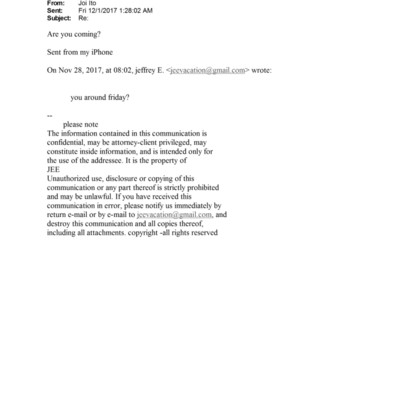 From: Joi Ito
Sent: Fri 12/1/2017 1:28:02 AM
Subject: Re:

Are you coming?

Sent from my iPhone

On Nov 28, 2017, at 08:02, jeffrey E. <jeevacation@gmail.com> wrote:

you around friday?

--
please note
The information contained in this communication is confidential, may be attorney-client privileged, may constitute inside information, and is intended only for the use of the addressee. It is the property of
JEE
Unauthorized use, disclosure or copying of this communication or any part thereof is strictly prohibited and may be unlawful. If you have received this communication in error, please notify us immediately by return e-mail or by e-mail to jeevacation@gmail.com, and destroy this communication and all copies thereof, including all attachments. copyright -all rights reserved